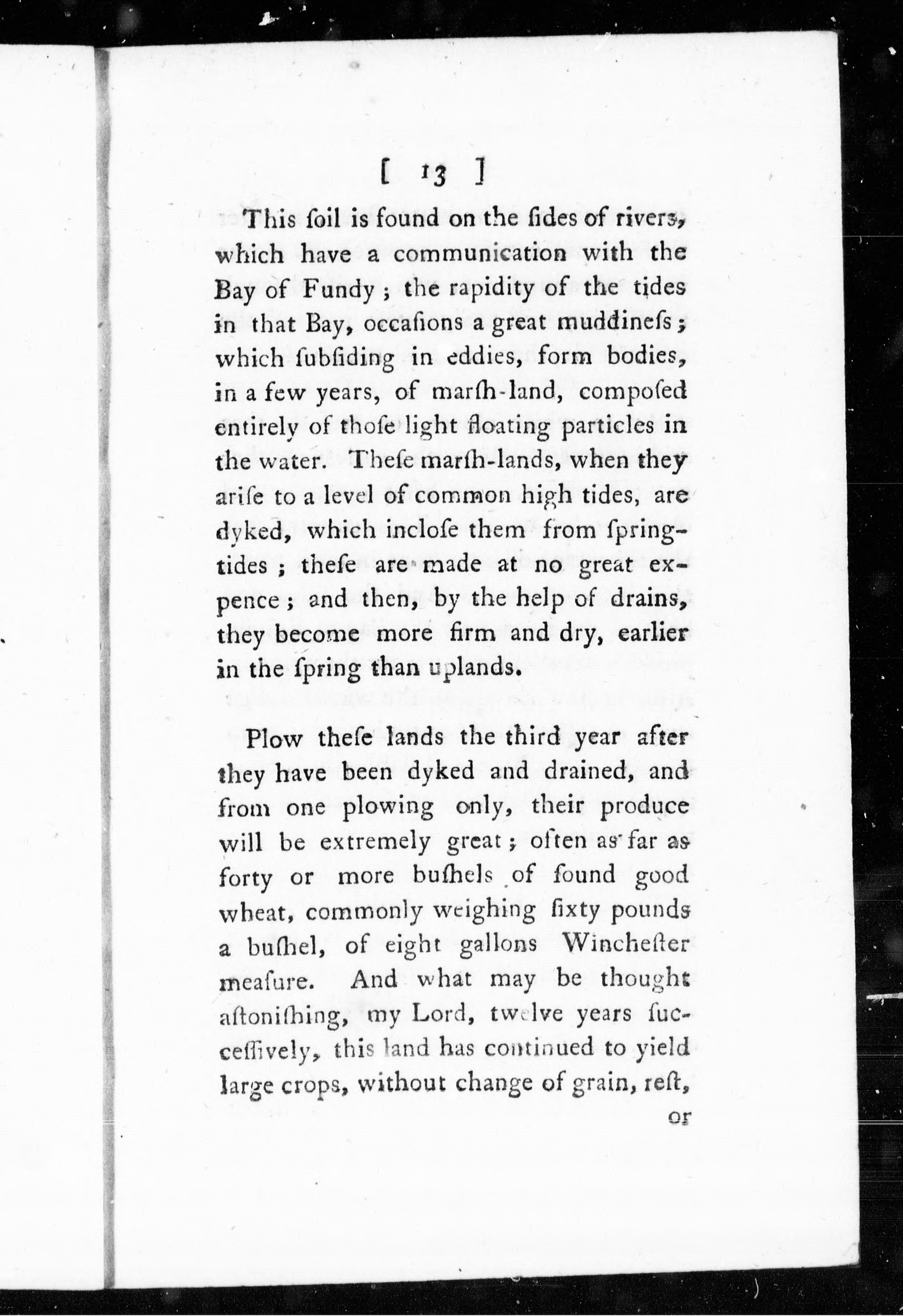 [ 13 ]

This ſoil is found on the ſides of rivers, which have a communication with the Bay of Fundy; the rapidity of the tides in that Bay, occaſions a great muddineſs; which ſubſiding in eddies, form bodies, in a few years, of marſh-land, compoſed entirely of thoſe light floating particles in the water. Theſe marſh-lands, when they ariſe to a level of common high tides, are dyked, which incloſe them from ſpring-tides; theſe are made at no great expence; and then, by the help of drains, they become more firm and dry, earlier in the ſpring than uplands.

Plow theſe lands the third year after they have been dyked and drained, and from one plowing only, their produce will be extremely great; often as far as forty or more buſhels of ſound good wheat, commonly weighing ſixty pounds a buſhel, of eight gallons Wincheſter meaſure. And what may be thought aſtoniſhing, my Lord, twelve years ſucceſſively, this land has continued to yield large crops, without change of grain, reſt, or